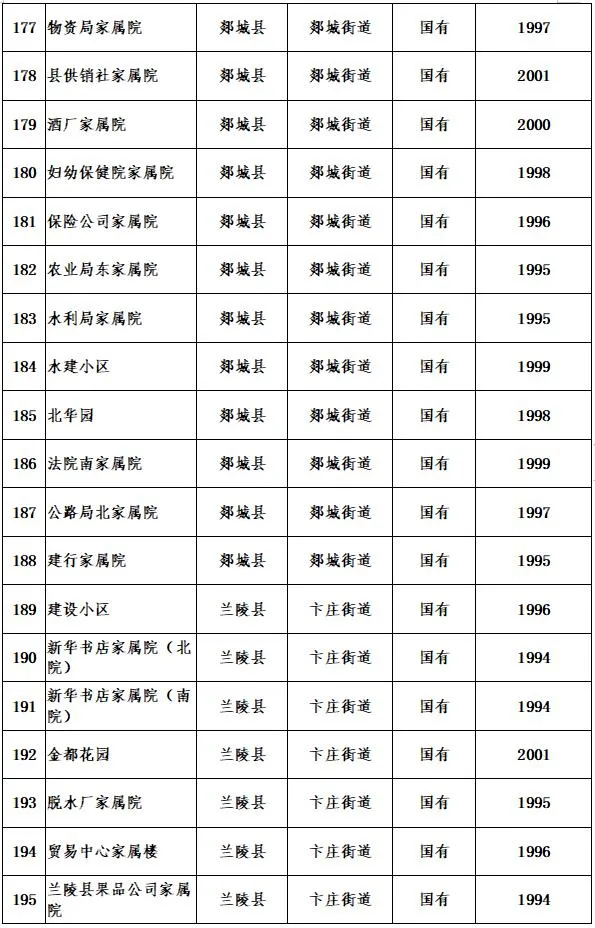 | 177 | 物资局家属院 | 郯城县 | 郯城街道 | 国有 | 1997 |
|---|---|---|---|---|---|
| 178 | 县供销社家属院 | 郯城县 | 郯城街道 | 国有 | 2001 |
| 179 | 酒厂家属院 | 郯城县 | 郯城街道 | 国有 | 2000 |
| 180 | 妇幼保健院家属院 | 郯城县 | 郯城街道 | 国有 | 1998 |
| 181 | 保险公司家属院 | 郯城县 | 郯城街道 | 国有 | 1996 |
| 182 | 农业局东家属院 | 郯城县 | 郯城街道 | 国有 | 1995 |
| 183 | 水利局家属院 | 郯城县 | 郯城街道 | 国有 | 1995 |
| 184 | 水建小区 | 郯城县 | 郯城街道 | 国有 | 1999 |
| 185 | 北华园 | 郯城县 | 郯城街道 | 国有 | 1998 |
| 186 | 法院南家属院 | 郯城县 | 郯城街道 | 国有 | 1999 |
| 187 | 公路局北家属院 | 郯城县 | 郯城街道 | 国有 | 1997 |
| 188 | 建行家属院 | 郯城县 | 郯城街道 | 国有 | 1995 |
| 189 | 建设小区 | 兰陵县 | 卞庄街道 | 国有 | 1996 |
| 190 | 新华书店家属院（北院） | 兰陵县 | 卞庄街道 | 国有 | 1994 |
| 191 | 新华书店家属院（南院） | 兰陵县 | 卞庄街道 | 国有 | 1994 |
| 192 | 金都花园 | 兰陵县 | 卞庄街道 | 国有 | 2001 |
| 193 | 脱水厂家属院 | 兰陵县 | 卞庄街道 | 国有 | 1995 |
| 194 | 贸易中心家属楼 | 兰陵县 | 卞庄街道 | 国有 | 1996 |
| 195 | 兰陵县果品公司家属院 | 兰陵县 | 卞庄街道 | 国有 | 1994 |